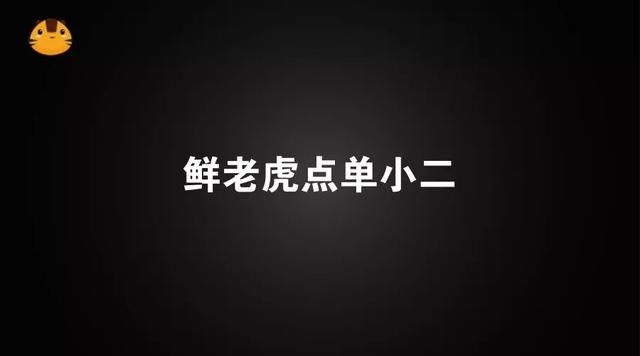 鲜老虎点单小二